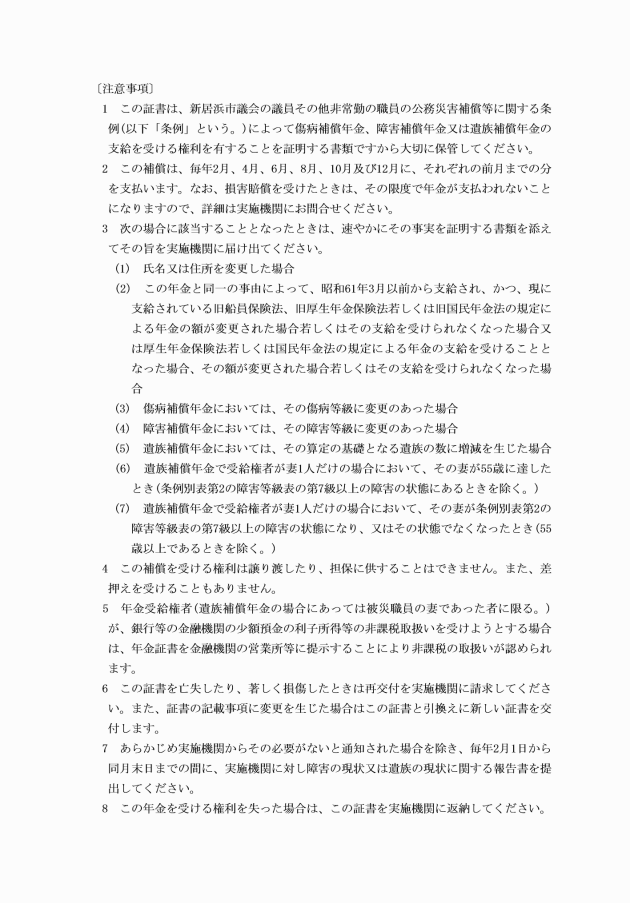 〔注意事項〕

1　この証書は、新居浜市議会の議員その他非常勤の職員の公務災害補償等に関する条例(以下「条例」という。)によって傷病補償年金、障害補償年金又は遺族補償年金の支給を受ける権利を有することを証明する書類ですから大切に保管してください。

2　この補償は、毎年2月、4月、6月、8月、10月及び12月に、それぞれの前月までの分を支払います。なお、損害賠償を受けたときは、その限度で年金が支払われないことになりますので、詳細は実施機関にお問合せください。

3　次の場合に該当することとなったときは、速やかにその事実を証明する書類を添えてその旨を実施機関に届け出てください。

(1)　氏名又は住所を変更した場合

(2)　この年金と同一の事由によって、昭和61年3月以前から支給され、かつ、現に支給されている旧船員保険法、旧厚生年金保険法若しくは旧国民年金法の規定による年金の額が変更された場合若しくはその支給を受けられなくなった場合又は厚生年金保険法若しくは国民年金法の規定による年金の支給を受けることとなった場合、その額が変更された場合若しくはその支給を受けられなくなった場合

(3)　傷病補償年金においては、その傷病等級に変更のあった場合

(4)　障害補償年金においては、その障害等級に変更のあった場合

(5)　遺族補償年金においては、その算定の基礎となる遺族の数に増減を生じた場合

(6)　遺族補償年金で受給権者が妻1人だけの場合において、その妻が55歳に達したとき(条例別表第2の障害等級表の第7級以上の障害の状態にあるときを除く。)

(7)　遺族補償年金で受給権者が妻1人だけの場合において、その妻が条例別表第2の障害等級表の第7級以上の障害の状態になり、又はその状態でなくなったとき(55歳以上であるときを除く。)

4　この補償を受ける権利は譲り渡したり、担保に供することはできません。また、差押えを受けることもありません。

5　年金受給権者(遺族補償年金の場合にあっては被災職員の妻であった者に限る。)が、銀行等の金融機関の少額預金の利子所得等の非課税取扱いを受けようとする場合は、年金証書を金融機関の営業所等に提示することにより非課税の取扱いが認められます。

6　この証書を亡失したり、著しく損傷したときは再交付を実施機関に請求してください。また、証書の記載事項に変更を生じた場合はこの証書と引換えに新しい証書を交付します。

7　あらかじめ実施機関からその必要がないと通知された場合を除き、毎年2月1日から同月末日までの間に、実施機関に対し障害の現状又は遺族の現状に関する報告書を提出してください。

8　この年金を受ける権利を失った場合は、この証書を実施機関に返納してください。